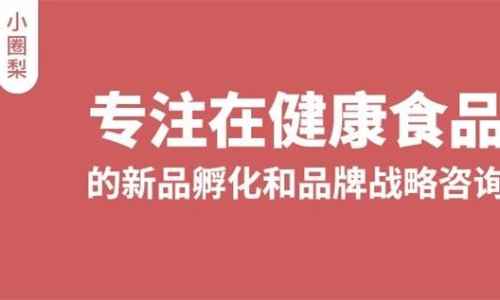 小圈梨

专注在健康食品

的新品孵化和品牌战略咨询